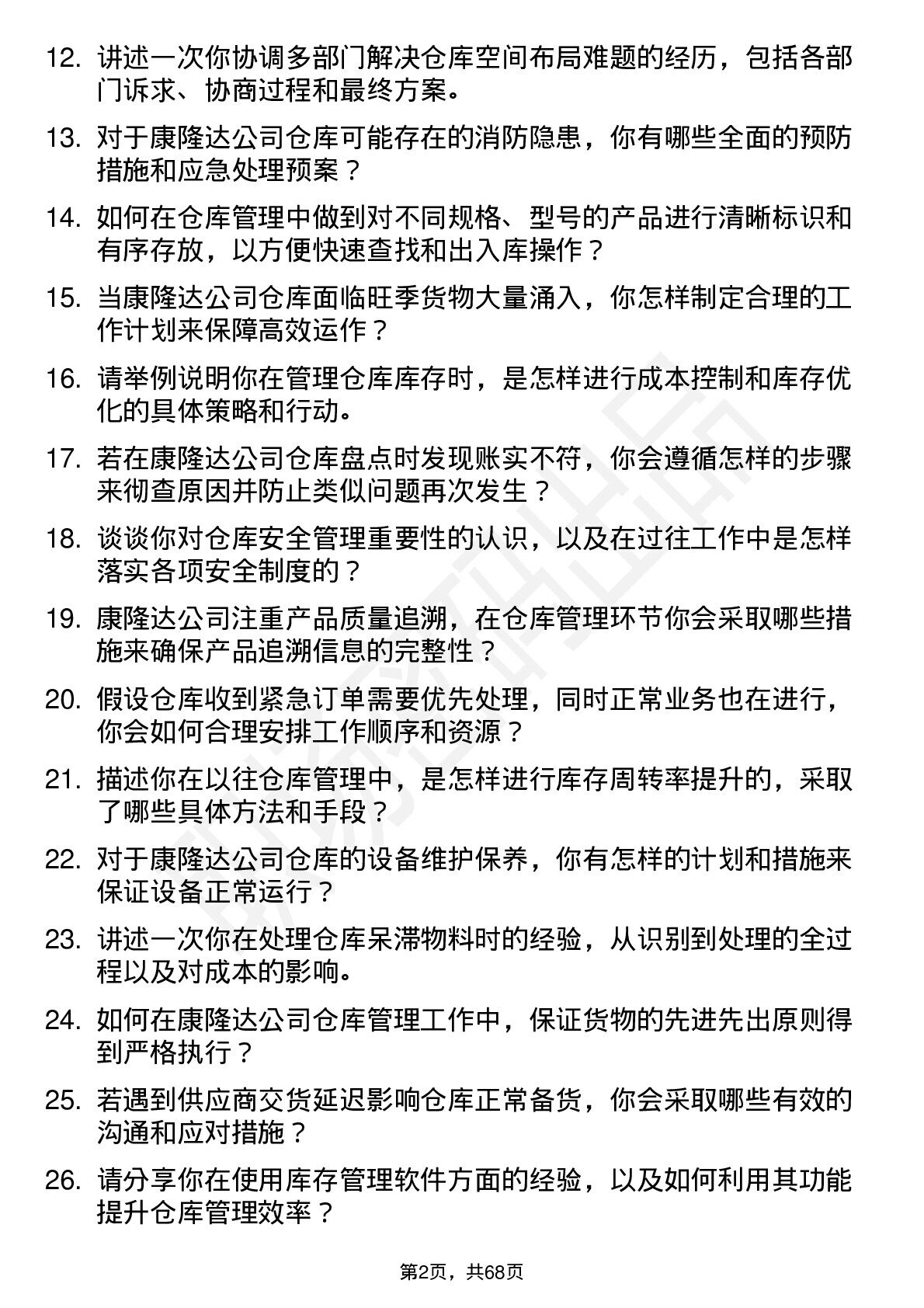 12. 讲述一次你协调多部门解决仓库空间布局难题的经历，包括各部门诉求、协商过程和最终方案。

13. 对于康隆达公司仓库可能存在的消防隐患，你有哪些全面的预防措施和应急处理预案？

14. 如何在仓库管理中做到对不同规格、型号的产品进行清晰标识和有序存放，以方便快速查找和出入库操作？

15. 当康隆达公司仓库面临旺季货物大量涌入，你怎样制定合理的工作计划来保障高效运作？

16. 请举例说明你在管理仓库库存时，是怎样进行成本控制和库存优化的具体策略和行动。

17. 若在康隆达公司仓库盘点时发现账实不符，你会遵循怎样的步骤来彻查原因并防止类似问题再次发生？

18. 谈谈你对仓库安全管理重要性的认识，以及在过往工作中是怎样落实各项安全制度的？

19. 康隆达公司注重产品质量追溯，在仓库管理环节你会采取哪些措施来确保产品追溯信息的完整性？

20. 假设仓库收到紧急订单需要优先处理，同时正常业务也在进行，你会如何合理安排工作顺序和资源？

21. 描述你在以往仓库管理中，是怎样进行库存周转率提升的，采取了哪些具体方法和手段？

22. 对于康隆达公司仓库的设备维护保养，你有怎样的计划和措施来保证设备正常运行？

23. 讲述一次你在处理仓库呆滞物料时的经验，从识别到处理的全过程以及对成本的影响。

24. 如何在康隆达公司仓库管理工作中，保证货物的先进先出原则得到严格执行？

25. 若遇到供应商交货延迟影响仓库正常备货，你会采取哪些有效的沟通和应对措施？

26. 请分享你在使用库存管理软件方面的经验，以及如何利用其功能提升仓库管理效率？

第2页，共68页